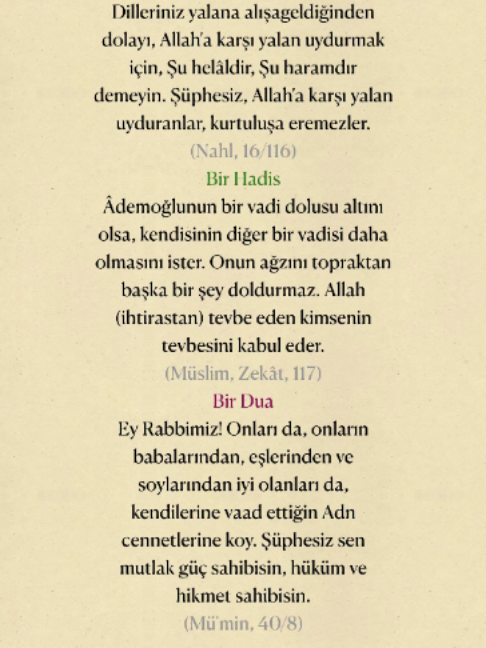 Dilleriniz yalana alışageldiğinden dolayı, Allah'a karşı yalan uydurmak için, Şu helâldir, Şu haramdır demeyin. Şüphesiz, Allah'a karşı yalan uyduranlar, kurtuluşa eremezler.
(Nahl, 16/116)

Bir Hadis
Âdemoğlunun bir vadi dolusu altını olsa, kendisinin diğer bir vadisi daha olmasını ister. Onun ağzını topraktan başka bir şey doldurmaz. Allah (ihtirastan) tevbe eden kimsenin tevbesini kabul eder.
(Müslim, Zekât, 117)

Bir Dua
Ey Rabbimiz! Onları da, onların babalarından, eşlerinden ve soylarından iyi olanları da, kendilerine vaad ettiğin Adn cennetlerine koy. Şüphesiz sen mutlak güç sahibisin, hüküm ve hikmet sahibisin.
(Mü'min, 40/8)